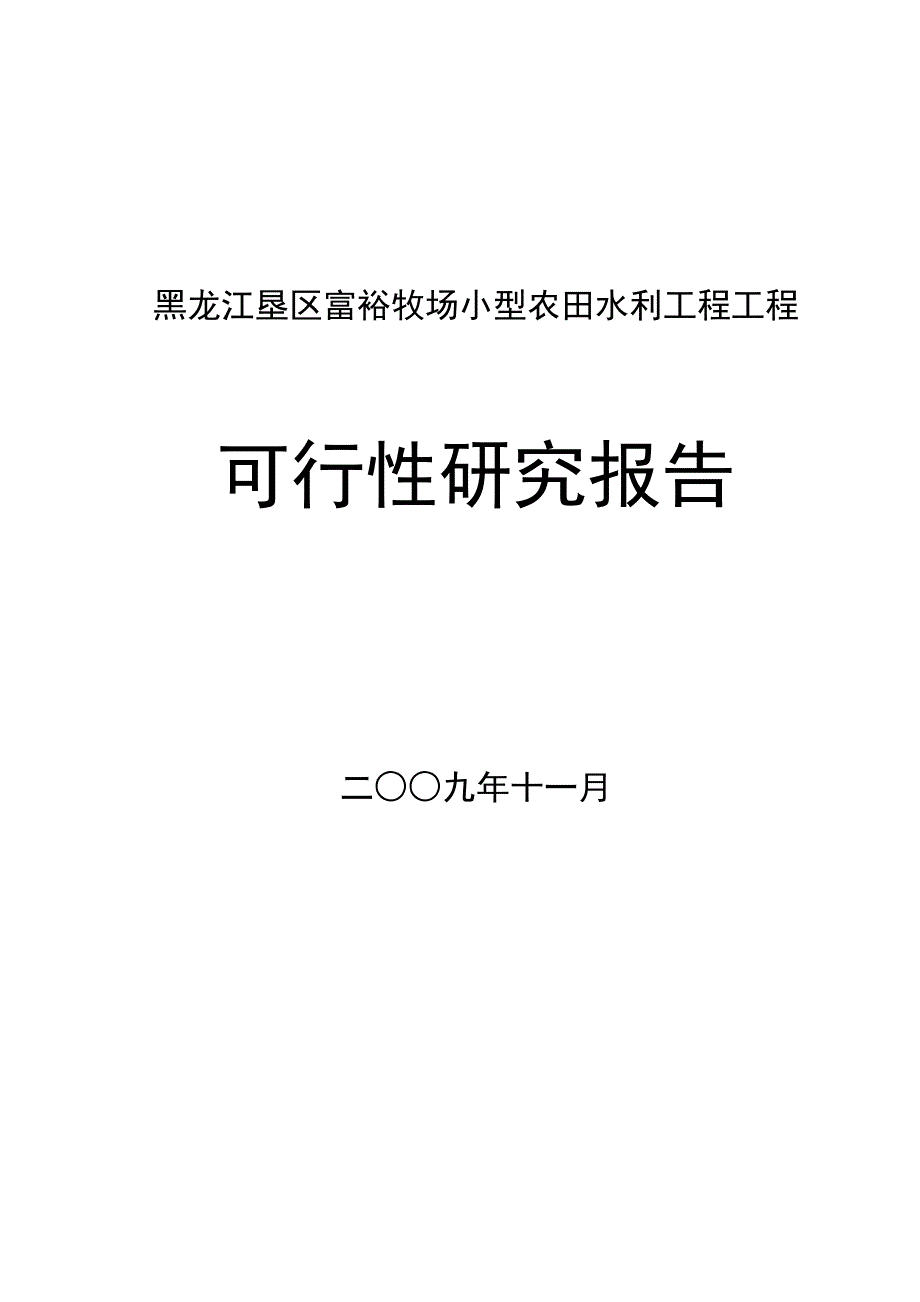 黑龙江垦区富裕牧场小型农田水利工程工程

可行性研究报告

二〇〇九年十一月